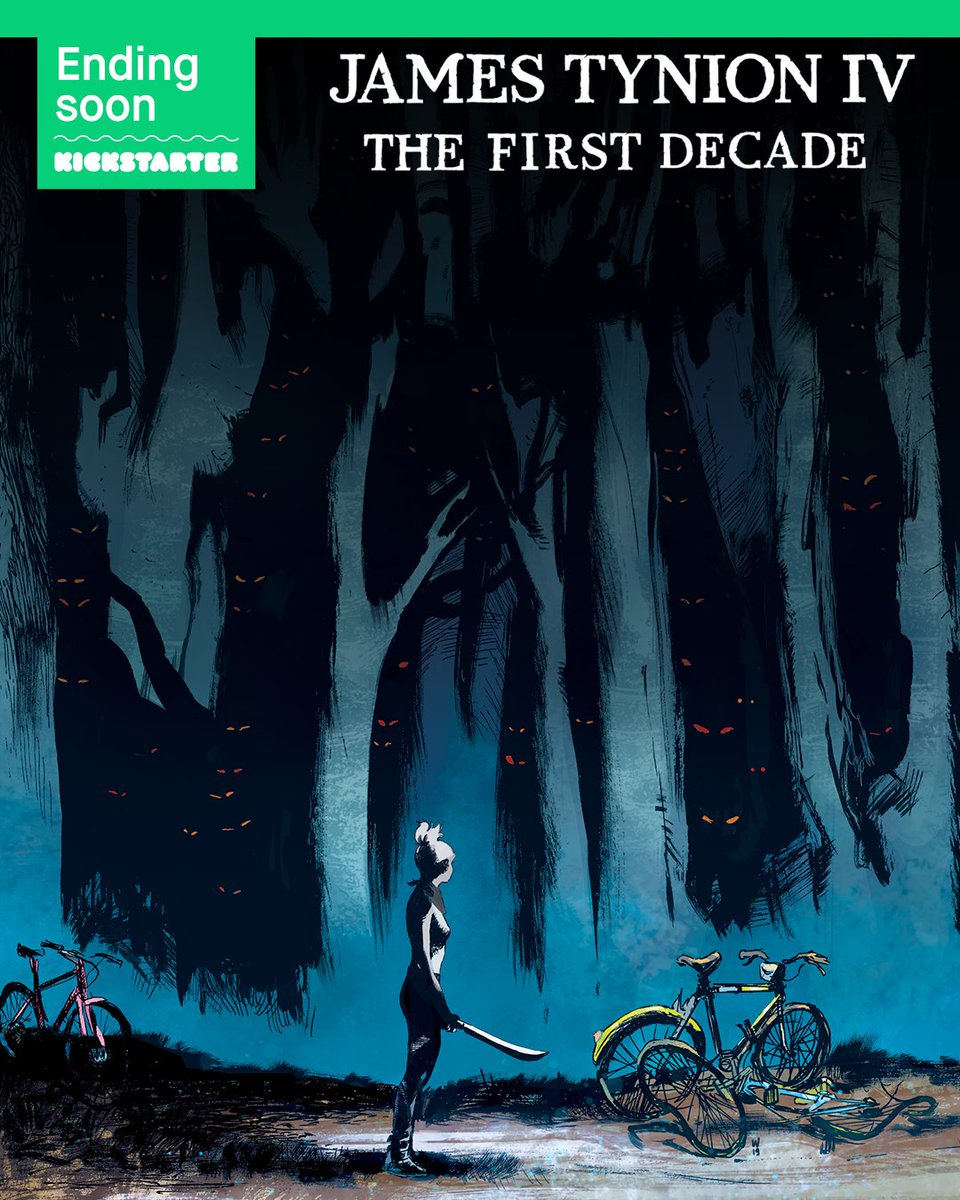 Ending soon

KICKSTARTER

JAMES TYNION IV
THE FIRST DECADE